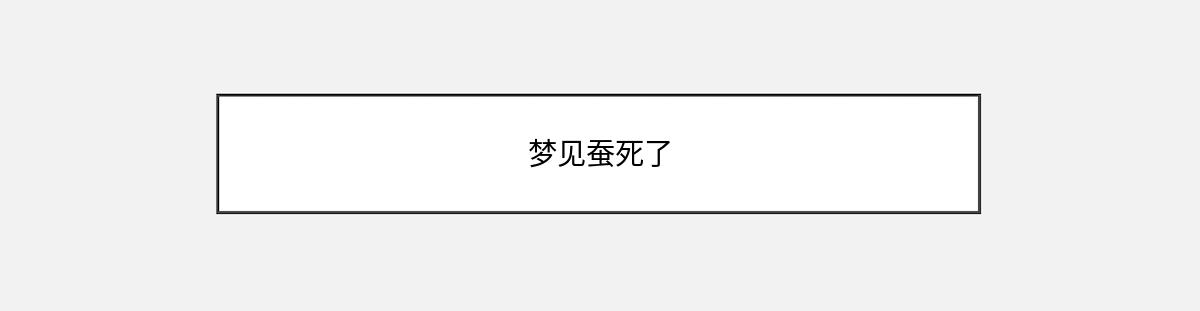 梦见蚕死了